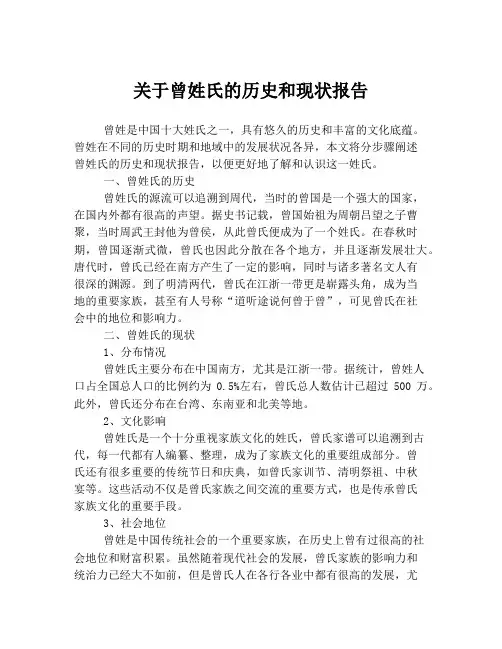 关于曾姓氏的历史和现状报告

曾姓是中国十大姓氏之一，具有悠久的历史和丰富的文化底蕴。曾姓在不同的历史时期和地域中的发展状况各异，本文将分步骤阐述曾姓氏的历史和现状报告，以便更好地了解和认识这一姓氏。

一、曾姓氏的历史

曾姓氏的源流可以追溯到周代，当时的曾国是一个强大的国家，在国内外都有很高的声望。据史书记载，曾国始祖为周朝吕望之子曹聚，当时周武王封他为曾侯，从此曾氏便成为了一个姓氏。在春秋时期，曾国逐渐式微，曾氏也因此分散在各个地方，并且逐渐发展壮大。唐代时，曾氏已经在南方产生了一定的影响，同时与诸多著名文人有很深的渊源。到了明清两代，曾氏在江浙一带更是崭露头角，成为当地的重要家族，甚至有人号称“道听途说何曾于曾”，可见曾氏在社会中的地位和影响力。

二、曾姓氏的现状

1、分布情况

曾姓氏主要分布在中国南方，尤其是江浙一带。据统计，曾姓人口占全国总人口的比例约为 0.5%左右，曾氏总人数估计已超过 500 万。此外，曾氏还分布在台湾、东南亚和北美等地。

2、文化影响

曾姓氏是一个十分重视家族文化的姓氏，曾氏家谱可以追溯到古代，每一代都有人编纂、整理，成为了家族文化的重要组成部分。曾氏还有很多重要的传统节日和庆典，如曾氏家训节、清明祭祖、中秋宴等。这些活动不仅是曾氏家族之间交流的重要方式，也是传承曾氏家族文化的重要手段。

3、社会地位

曾姓是中国传统社会的一个重要家族，在历史上曾有过很高的社会地位和财富积累。虽然随着现代社会的发展，曾氏家族的影响力和统治力已经大不如前，但是曾氏人在各行各业中都有很高的发展，尤